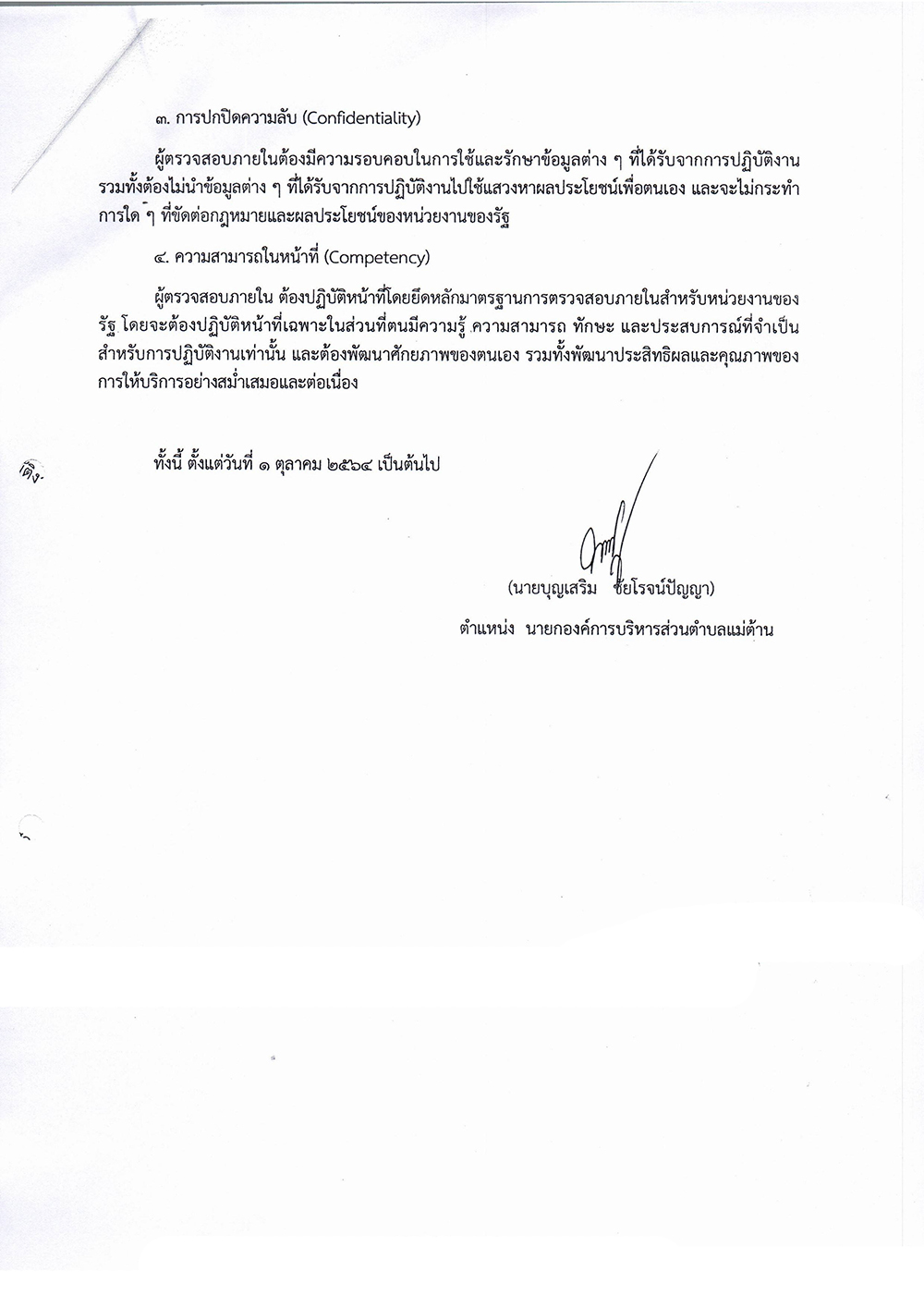 ๓. การปกปิดความลับ (Confidentiality)

ผู้ตรวจสอบภายในต้องมีความรอบคอบในการใช้และรักษาข้อมูลต่าง ๆ ที่ได้รับจากการปฏิบัติงาน รวมทั้งต้องไม่นำข้อมูลต่าง ๆ ที่ได้รับจากการปฏิบัติงานไปใช้แสวงหาผลประโยชน์เพื่อตนเอง และจะไม่กระทำการใด ๆ ที่ขัดต่อกฎหมายและผลประโยชน์ของหน่วยงานของรัฐ

๔. ความสามารถในหน้าที่ (Competency)

ผู้ตรวจสอบภายใน ต้องปฏิบัติหน้าที่โดยยึดหลักมาตรฐานการตรวจสอบภายในสำหรับหน่วยงานของรัฐ โดยจะต้องปฏิบัติหน้าที่เฉพาะในส่วนที่ตนมีความรู้ ความสามารถ ทักษะ และประสบการณ์ที่จำเป็นสำหรับการปฏิบัติงานเท่านั้น และต้องพัฒนาศักยภาพของตนเอง รวมทั้งพัฒนาประสิทธิผลและคุณภาพของการให้บริการอย่างสม่ำเสมอและต่อเนื่อง

ทั้งนี้ ตั้งแต่วันที่ ๑ ตุลาคม ๒๕๖๔ เป็นต้นไป

(นายบุญเสริม ชัยโรจน์ปัญญา)

ตำแหน่ง นายกองค์การบริหารส่วนตำบลแม่ต้าน